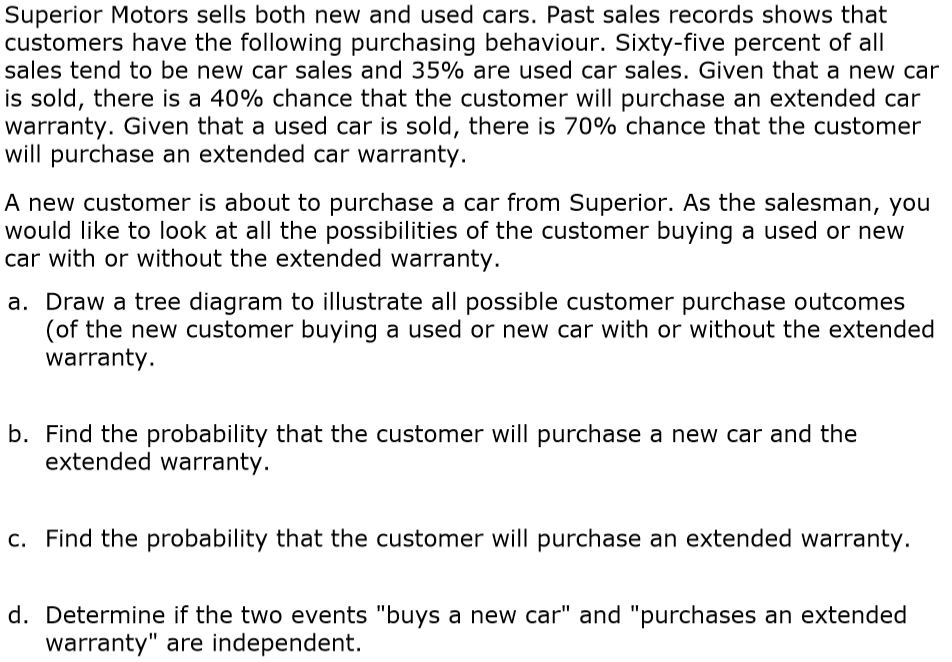 Superior Motors sells both new and used cars. Past sales records shows that customers have the following purchasing behaviour. Sixty-five percent of all sales tend to be new car sales and 35% are used car sales. Given that a new car is sold, there is a 40% chance that the customer will purchase an extended car warranty. Given that a used car is sold, there is 70% chance that the customer will purchase an extended car warranty.

A new customer is about to purchase a car from Superior. As the salesman, you would like to look at all the possibilities of the customer buying a used or new car with or without the extended warranty.

a. Draw a tree diagram to illustrate all possible customer purchase outcomes (of the new customer buying a used or new car with or without the extended warranty.

b. Find the probability that the customer will purchase a new car and the extended warranty.

c. Find the probability that the customer will purchase an extended warranty.

d. Determine if the two events "buys a new car" and "purchases an extended warranty" are independent.